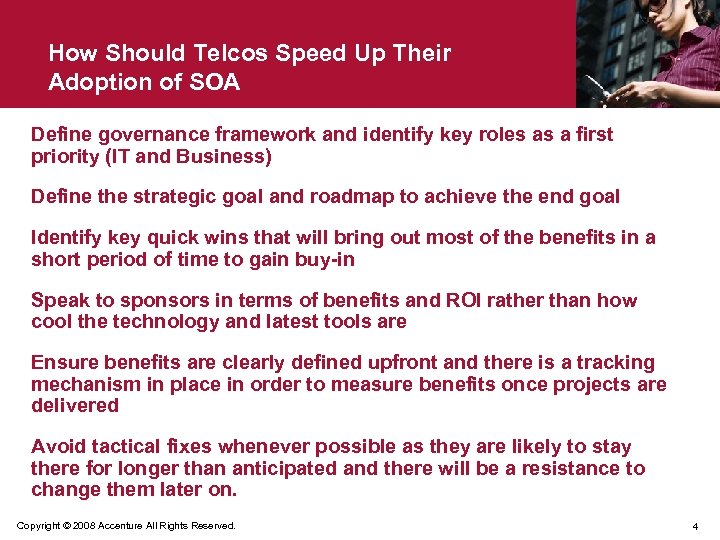 How Should Telcos Speed Up Their Adoption of SOA

Define governance framework and identify key roles as a first priority (IT and Business)

Define the strategic goal and roadmap to achieve the end goal

Identify key quick wins that will bring out most of the benefits in a short period of time to gain buy-in

Speak to sponsors in terms of benefits and ROI rather than how cool the technology and latest tools are

Ensure benefits are clearly defined upfront and there is a tracking mechanism in place in order to measure benefits once projects are delivered

Avoid tactical fixes whenever possible as they are likely to stay there for longer than anticipated and there will be a resistance to change them later on.

Copyright © 2008 Accenture All Rights Reserved.

4